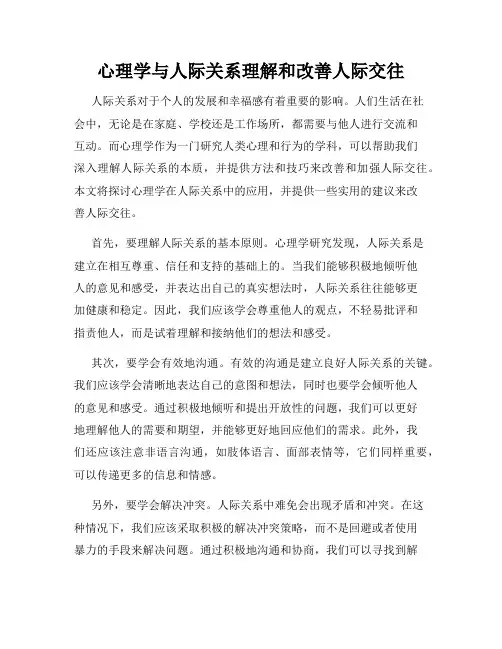 心理学与人际关系理解和改善人际交往

人际关系对于个人的发展和幸福感有着重要的影响。人们生活在社会中，无论是在家庭、学校还是工作场所，都需要与他人进行交流和互动。而心理学作为一门研究人类心理和行为的学科，可以帮助我们深入理解人际关系的本质，并提供方法和技巧来改善和加强人际交往。本文将探讨心理学在人际关系中的应用，并提供一些实用的建议来改善人际交往。

首先，要理解人际关系的基本原则。心理学研究发现，人际关系是建立在相互尊重、信任和支持的基础上的。当我们能够积极地倾听他人的意见和感受，并表达出自己的真实想法时，人际关系往往能够更加健康和稳定。因此，我们应该学会尊重他人的观点，不轻易批评和指责他人，而是试着理解和接纳他们的想法和感受。

其次，要学会有效地沟通。有效的沟通是建立良好人际关系的关键。我们应该学会清晰地表达自己的意图和想法，同时也要学会倾听他人的意见和感受。通过积极地倾听和提出开放性的问题，我们可以更好地理解他人的需要和期望，并能够更好地回应他们的需求。此外，我们还应该注意非语言沟通，如肢体语言、面部表情等，它们同样重要，可以传递更多的信息和情感。

另外，要学会解决冲突。人际关系中难免会出现矛盾和冲突。在这种情况下，我们应该采取积极的解决冲突策略，而不是回避或者使用暴力的手段来解决问题。通过积极地沟通和协商，我们可以寻找到解